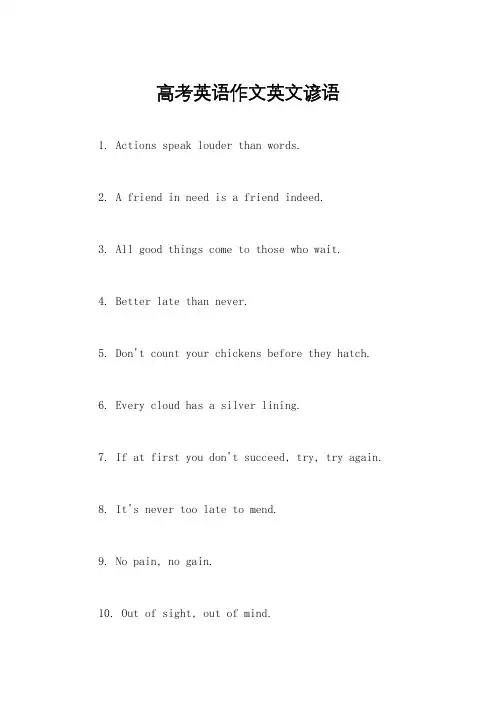 高考英语作文英文谚语

1. Actions speak louder than words.

2. A friend in need is a friend indeed.

3. All good things come to those who wait.

4. Better late than never.

5. Don't count your chickens before they hatch.

6. Every cloud has a silver lining.

7. If at first you don't succeed, try, try again.

8. It's never too late to mend.

9. No pain, no gain.

10. Out of sight, out of mind.